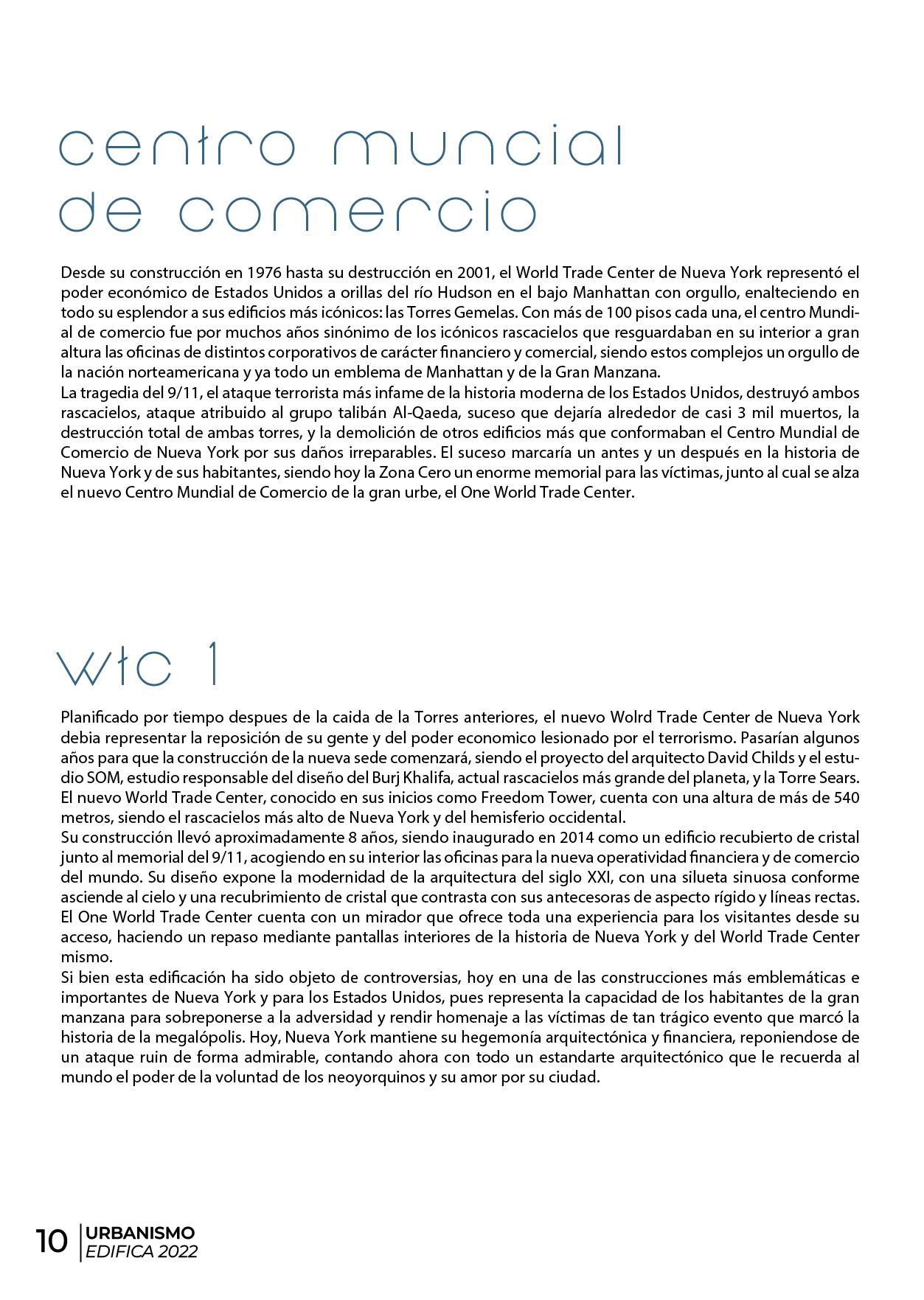 centro muncial de comercio

Desde su construcción en 1976 hasta su destrucción en 2001, el World Trade Center de Nueva York representó el poder económico de Estados Unidos a orillas del río Hudson en el bajo Manhattan con orgullo, enalteciendo en todo su esplendor a sus edificios más icónicos: las Torres Gemelas. Con más de 100 pisos cada una, el centro Mundial de comercio fue por muchos años sinónimo de los icónicos rascacielos que resguardaban en su interior a gran altura las oficinas de distintos corporativos de carácter financiero y comercial, siendo estos complejos un orgullo de la nación norteamericana y ya todo un emblema de Manhattan y de la Gran Manzana.
La tragedia del 9/11, el ataque terrorista más infame de la historia moderna de los Estados Unidos, destruyó ambos rascacielos, ataque atribuido al grupo talibán Al-Qaeda, suceso que dejaría alrededor de casi 3 mil muertos, la destrucción total de ambas torres, y la demolición de otros edificios más que conformaban el Centro Mundial de Comercio de Nueva York por sus daños irreparables. El suceso marcaría un antes y un después en la historia de Nueva York y de sus habitantes, siendo hoy la Zona Cero un enorme memorial para las víctimas, junto al cual se alza el nuevo Centro Mundial de Comercio de la gran urbe, el One World Trade Center.

wtc 1

Planificado por tiempo despues de la caida de la Torres anteriores, el nuevo Wolrd Trade Center de Nueva York debia representar la reposición de su gente y del poder economico lesionado por el terrorismo. Pasarían algunos años para que la construcción de la nueva sede comenzará, siendo el proyecto del arquitecto David Childs y el estudio SOM, estudio responsable del diseño del Burj Khalifa, actual rascacielos más grande del planeta, y la Torre Sears. El nuevo World Trade Center, conocido en sus inicios como Freedom Tower, cuenta con una altura de más de 540 metros, siendo el rascacielos más alto de Nueva York y del hemisferio occidental.
Su construcción llevó aproximadamente 8 años, siendo inaugurado en 2014 como un edificio recubierto de cristal junto al memorial del 9/11, acogiendo en su interior las oficinas para la nueva operatividad financiera y de comercio del mundo. Su diseño expone la modernidad de la arquitectura del siglo XXI, con una silueta sinuosa conforme asciende al cielo y una recubrimiento de cristal que contrasta con sus antecesoras de aspecto rígido y líneas rectas. El One World Trade Center cuenta con un mirador que ofrece toda una experiencia para los visitantes desde su acceso, haciendo un repaso mediante pantallas interiores de la historia de Nueva York y del World Trade Center mismo.
Si bien esta edificación ha sido objeto de controversias, hoy en una de las construcciones más emblemáticas e importantes de Nueva York y para los Estados Unidos, pues representa la capacidad de los habitantes de la gran manzana para sobreponerse a la adversidad y rendir homenaje a las víctimas de tan trágico evento que marcó la historia de la megalópolis. Hoy, Nueva York mantiene su hegemonía arquitectónica y financiera, reponiendose de un ataque ruin de forma admirable, contando ahora con todo un estandarte arquitectónico que le recuerda al mundo el poder de la voluntad de los neoyorquinos y su amor por su ciudad.

10 URBANISMO
EDIFICA 2022